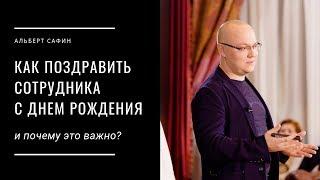 АЛЬБЕРТ САФИН

КАК ПОЗДРАВИТЬ СОТРУДНИКА С ДНЕМ РОЖДЕНИЯ

и почему это важно?